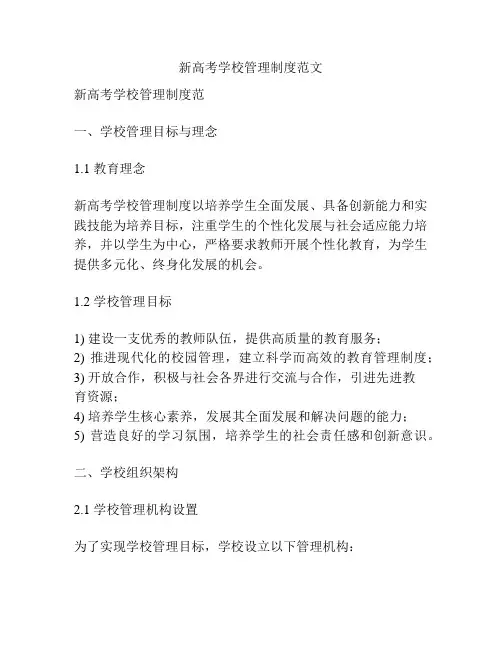 新高考学校管理制度范文

新高考学校管理制度范

一、学校管理目标与理念

1.1 教育理念

新高考学校管理制度以培养学生全面发展、具备创新能力和实践技能为培养目标，注重学生的个性化发展与社会适应能力培养，并以学生为中心，严格要求教师开展个性化教育，为学生提供多元化、终身化发展的机会。

1.2 学校管理目标

1) 建设一支优秀的教师队伍，提供高质量的教育服务；
2) 推进现代化的校园管理，建立科学而高效的教育管理制度；
3) 开放合作，积极与社会各界进行交流与合作，引进先进教育资源；
4) 培养学生核心素养，发展其全面发展和解决问题的能力；
5) 营造良好的学习氛围，培养学生的社会责任感和创新意识。

二、学校组织架构

2.1 学校管理机构设置

为了实现学校管理目标，学校设立以下管理机构：